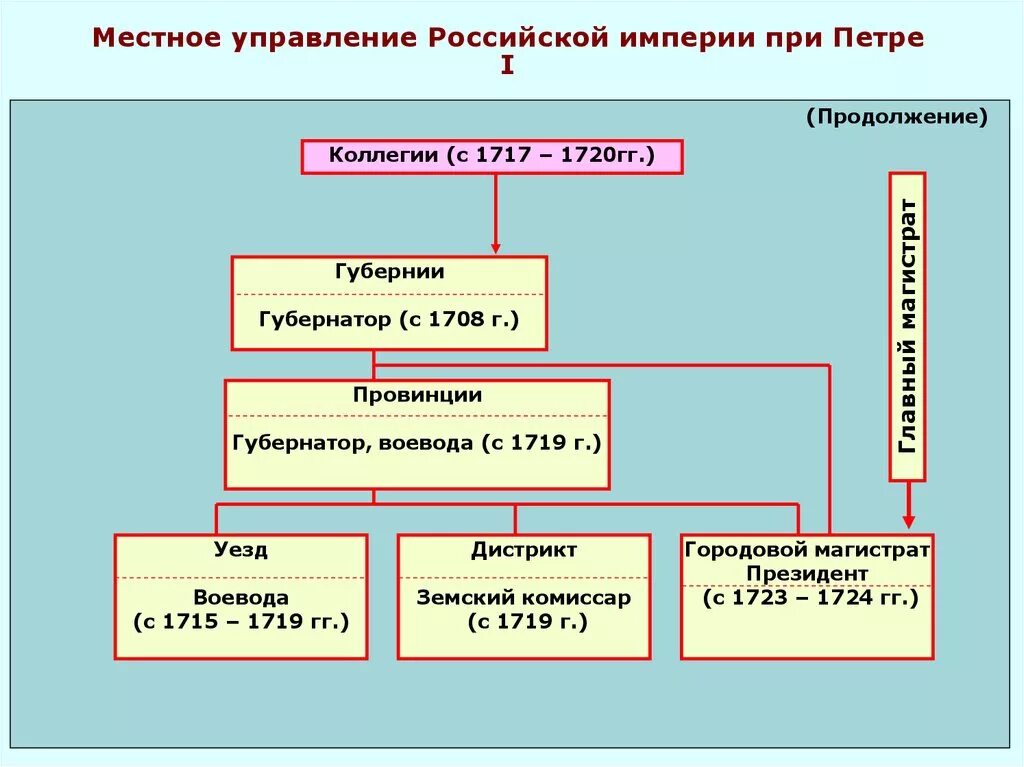 Местное управление Российской империи при Петре I

(Продолжение)

Коллегии (с 1717 – 1720гг.)

Главный магистрат

Губернии

Губернатор (с 1708 г.)

Провинции

Губернатор, воевода (с 1719 г.)

Уезд

Воевода (с 1715 – 1719 гг.)

Дистрикт

Земский комиссар (с 1719 г.)

Городовой магистрат

Президент (с 1723 – 1724 гг.)